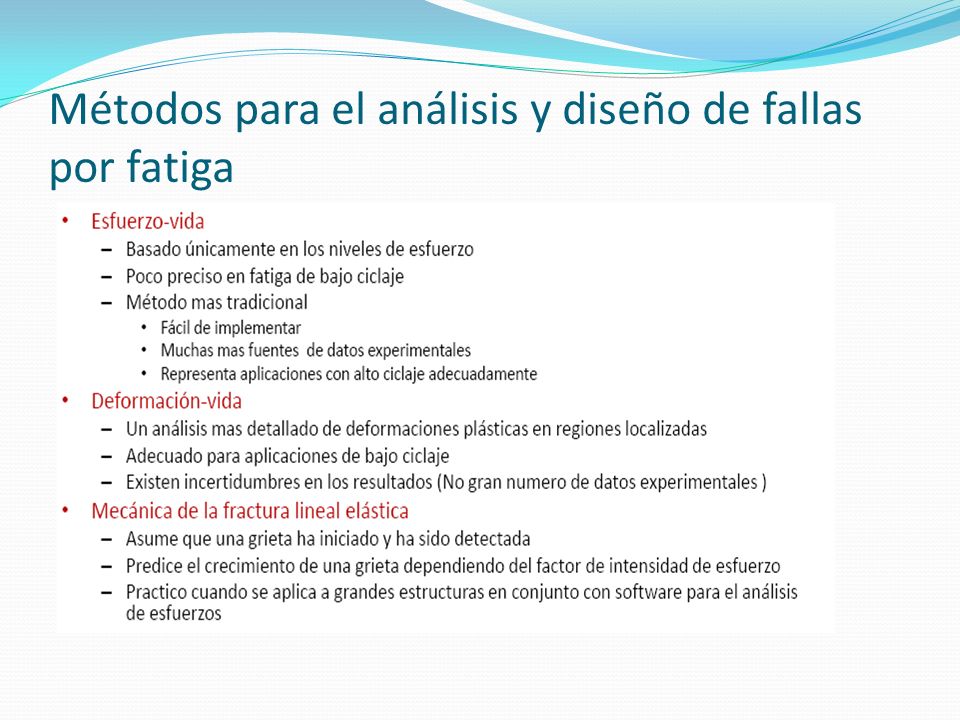 Métodos para el análisis y diseño de fallas por fatiga

• Esfuerzo-vida
  – Basado únicamente en los niveles de esfuerzo
  – Poco preciso en fatiga de bajo ciclaje
  – Método mas tradicional
    • Fácil de implementar
    • Muchas mas fuentes de datos experimentales
    • Representa aplicaciones con alto ciclaje adecuadamente
• Deformación-vida
  – Un análisis mas detallado de deformaciones plásticas en regiones localizadas
  – Adecuado para aplicaciones de bajo ciclaje
  – Existen incertidumbres en los resultados (No gran numero de datos experimentales )
• Mecánica de la fractura lineal elástica
  – Asume que una grieta ha iniciado y ha sido detectada
  – Predice el crecimiento de una grieta dependiendo del factor de intensidad de esfuerzo
  – Practico cuando se aplica a grandes estructuras en conjunto con software para el análisis de esfuerzos